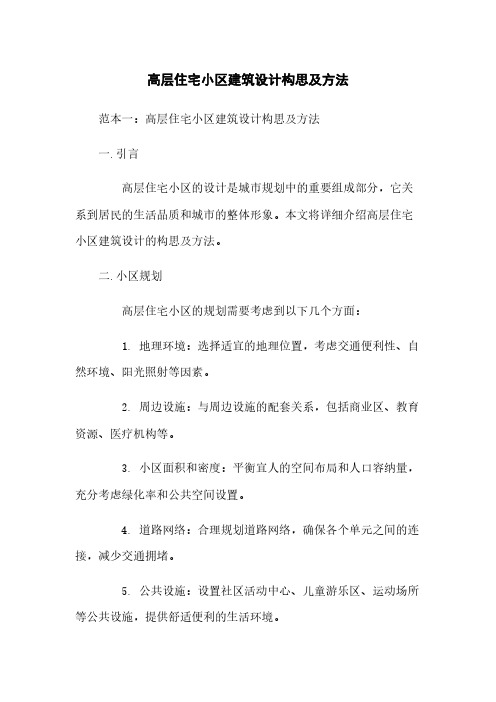 高层住宅小区建筑设计构思及方法

范本一：高层住宅小区建筑设计构思及方法

一. 引言

高层住宅小区的设计是城市规划中的重要组成部分，它关系到居民的生活品质和城市的整体形象。本文将详细介绍高层住宅小区建筑设计的构思及方法。

二. 小区规划

高层住宅小区的规划需要考虑到以下几个方面：

1. 地理环境：选择适宜的地理位置，考虑交通便利性、自然环境、阳光照射等因素。

2. 周边设施：与周边设施的配套关系，包括商业区、教育资源、医疗机构等。

3. 小区面积和密度：平衡宜人的空间布局和人口容纳量，充分考虑绿化率和公共空间设置。

4. 道路网络：合理规划道路网络，确保各个单元之间的连接，减少交通拥堵。

5. 公共设施：设置社区活动中心、儿童游乐区、运动场所等公共设施，提供舒适便利的生活环境。